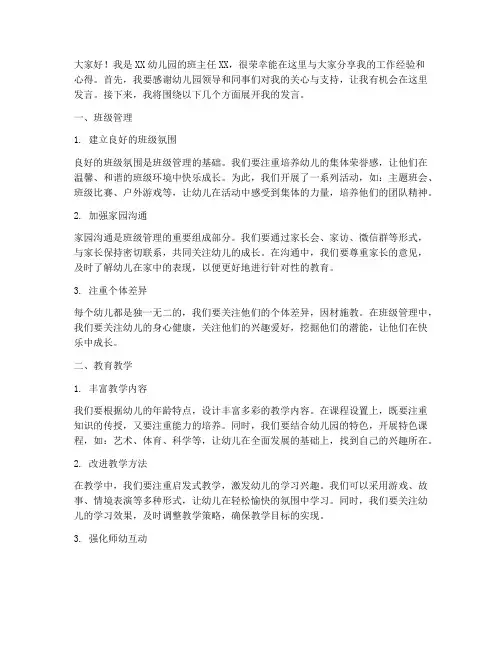 大家好！我是XX幼儿园的班主任XX，很荣幸能在这里与大家分享我的工作经验和心得。首先，我要感谢幼儿园领导和同事们对我的关心与支持，让我有机会在这里发言。接下来，我将围绕以下几个方面展开我的发言。

一、班级管理

1. 建立良好的班级氛围

良好的班级氛围是班级管理的基础。我们要注重培养幼儿的集体荣誉感，让他们在温馨、和谐的班级环境中快乐成长。为此，我们开展了一系列活动，如：主题班会、班级比赛、户外游戏等，让幼儿在活动中感受到集体的力量，培养他们的团队精神。

2. 加强家园沟通

家园沟通是班级管理的重要组成部分。我们要通过家长会、家访、微信群等形式，与家长保持密切联系，共同关注幼儿的成长。在沟通中，我们要尊重家长的意见，及时了解幼儿在家中的表现，以便更好地进行针对性的教育。

3. 注重个体差异

每个幼儿都是独一无二的，我们要关注他们的个体差异，因材施教。在班级管理中，我们要关注幼儿的身心健康，关注他们的兴趣爱好，挖掘他们的潜能，让他们在快乐中成长。

二、教育教学

1. 丰富教学内容

我们要根据幼儿的年龄特点，设计丰富多彩的教学内容。在课程设置上，既要注重知识的传授，又要注重能力的培养。同时，我们要结合幼儿园的特色，开展特色课程，如：艺术、体育、科学等，让幼儿在全面发展的基础上，找到自己的兴趣所在。

2. 改进教学方法

在教学中，我们要注重启发式教学，激发幼儿的学习兴趣。我们可以采用游戏、故事、情境表演等多种形式，让幼儿在轻松愉快的氛围中学习。同时，我们要关注幼儿的学习效果，及时调整教学策略，确保教学目标的实现。

3. 强化师幼互动